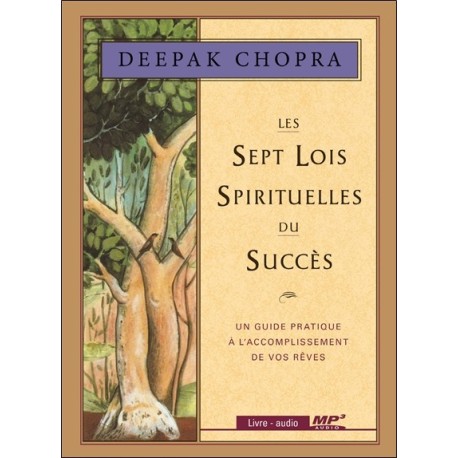 DEEPAK CHOPRA

LES
SEPT LOIS
SPIRITUELLES
DU
SUCCÈS

UN GUIDE PRATIQUE
À L'ACCOMPLISSEMENT
DE VOS RÊVES

Livre - audio MP3 AUDIO